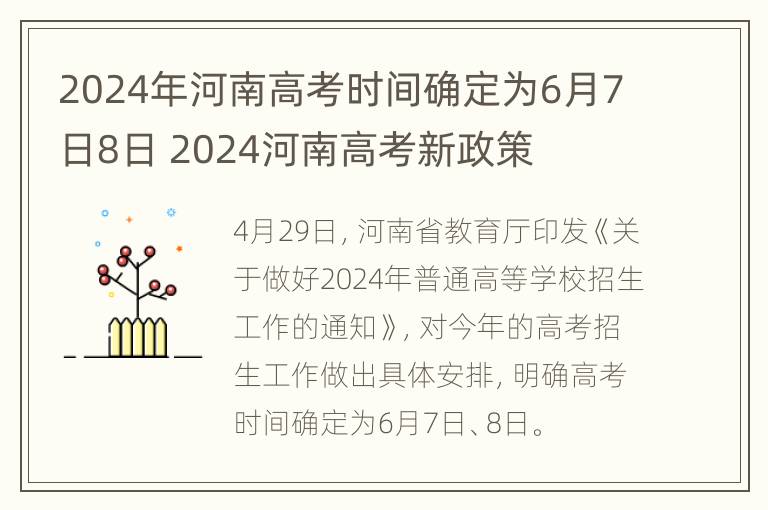 2024年河南高考时间确定为6月7日8日 2024河南高考新政策

4月29日，河南省教育厅印发《关于做好2024年普通高等学校招生工作的通知》，对今年的高考招生工作做出具体安排，明确高考时间确定为6月7日、8日。